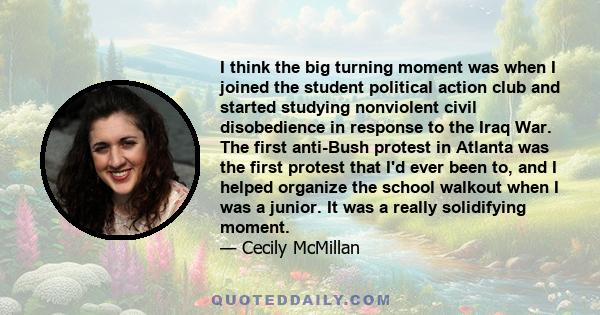 I think the big turning moment was when I joined the student political action club and started studying nonviolent civil disobedience in response to the Iraq War. The first anti-Bush protest in Atlanta was the first protest that I'd ever been to, and I helped organize the school walkout when I was a junior. It was a really solidifying moment.
— Cecily McMillan

QUOTEDDAILY.COM